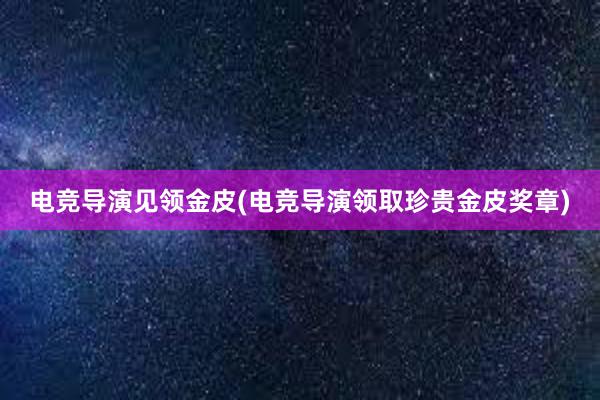 电竞导演见领金皮(电竞导演领取珍贵金皮奖章)